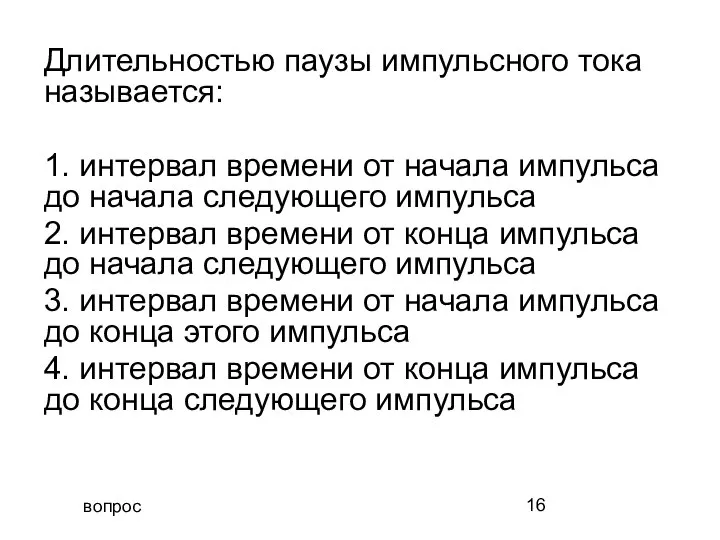 Длительностью паузы импульсного тока называется:

1. интервал времени от начала импульса до начала следующего импульса
2. интервал времени от конца импульса до начала следующего импульса
3. интервал времени от начала импульса до конца этого импульса
4. интервал времени от конца импульса до конца следующего импульса

вопрос

16